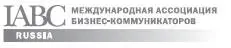 IABC МЕЖДУНАРОДНАЯ АССОЦИАЦИЯ БИЗНЕС-КОММУНИКАТОРОВ

RUSSIA